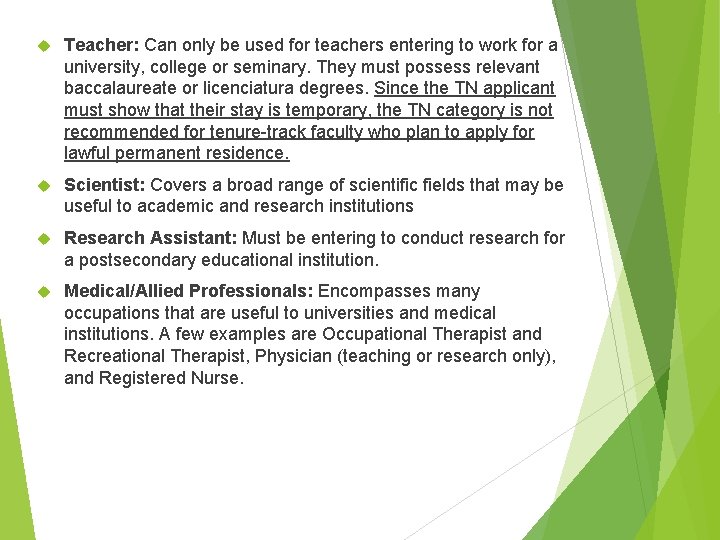 Teacher: Can only be used for teachers entering to work for a university, college or seminary. They must possess relevant baccalaureate or licenciatura degrees. Since the TN applicant must show that their stay is temporary, the TN category is not recommended for tenure-track faculty who plan to apply for lawful permanent residence.

Scientist: Covers a broad range of scientific fields that may be useful to academic and research institutions

Research Assistant: Must be entering to conduct research for a postsecondary educational institution.

Medical/Allied Professionals: Encompasses many occupations that are useful to universities and medical institutions. A few examples are Occupational Therapist and Recreational Therapist, Physician (teaching or research only), and Registered Nurse.